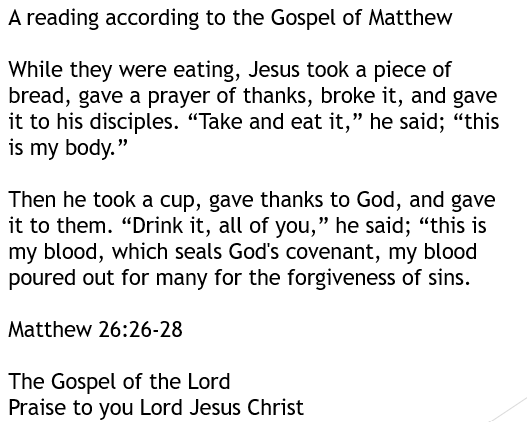 A reading according to the Gospel of Matthew

While they were eating, Jesus took a piece of bread, gave a prayer of thanks, broke it, and gave it to his disciples. "Take and eat it," he said; "this is my body."

Then he took a cup, gave thanks to God, and gave it to them. "Drink it, all of you," he said; "this is my blood, which seals God's covenant, my blood poured out for many for the forgiveness of sins.

Matthew 26:26-28

The Gospel of the Lord
Praise to you Lord Jesus Christ